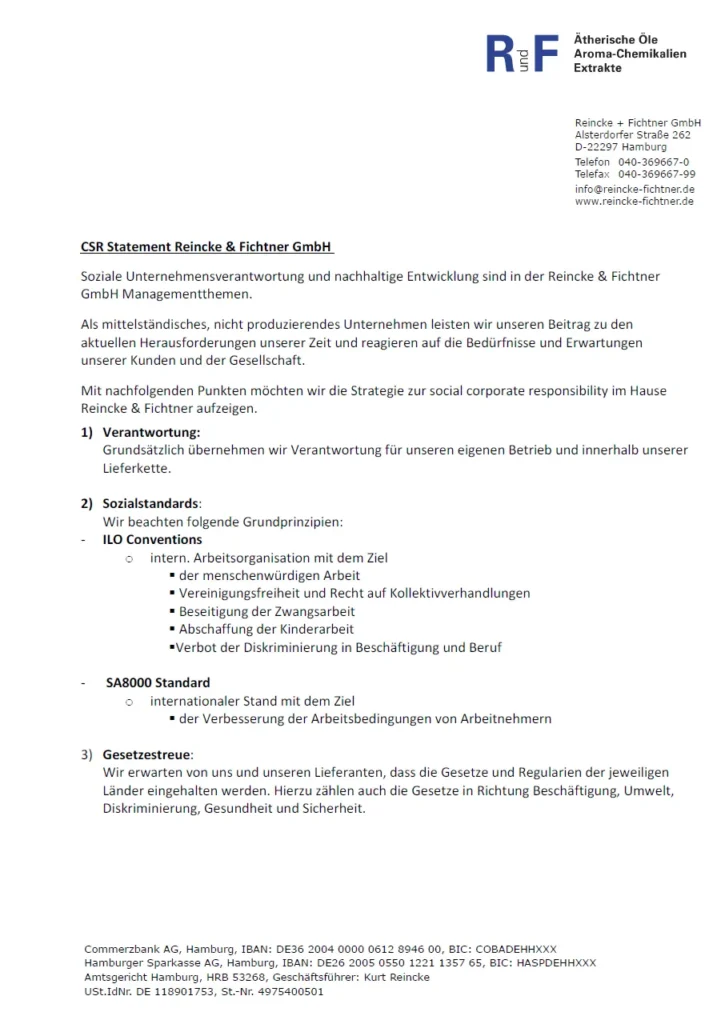 R und F

Ätherische Öle
Aroma-Chemikalien
Extrakte

Reincke + Fichtner GmbH
Alsterdorfer Straße 262
D-22297 Hamburg
Telefon 040-369667-0
Telefax 040-369667-99
info@reincke-fichtner.de
www.reincke-fichtner.de

CSR Statement Reincke & Fichtner GmbH

Soziale Unternehmensverantwortung und nachhaltige Entwicklung sind in der Reincke & Fichtner GmbH Managementthemen.

Als mittelständisches, nicht produzierendes Unternehmen leisten wir unseren Beitrag zu den aktuellen Herausforderungen unserer Zeit und reagieren auf die Bedürfnisse und Erwartungen unserer Kunden und der Gesellschaft.

Mit nachfolgenden Punkten möchten wir die Strategie zur social corporate responsibility im Hause Reincke & Fichtner aufzeigen.

1) Verantwortung:
Grundsätzlich übernehmen wir Verantwortung für unseren eigenen Betrieb und innerhalb unserer Lieferkette.

2) Sozialstandards:
Wir beachten folgende Grundprinzipien:
- ILO Conventions
o intern. Arbeitsorganisation mit dem Ziel
▪ der menschenwürdigen Arbeit
▪ Vereinigungsfreiheit und Recht auf Kollektivverhandlungen
▪ Beseitigung der Zwangsarbeit
▪ Abschaffung der Kinderarbeit
▪Verbot der Diskriminierung in Beschäftigung und Beruf

- SA8000 Standard
o internationaler Stand mit dem Ziel
▪ der Verbesserung der Arbeitsbedingungen von Arbeitnehmern

3) Gesetzestreue:
Wir erwarten von uns und unseren Lieferanten, dass die Gesetze und Regularien der jeweiligen Länder eingehalten werden. Hierzu zählen auch die Gesetze in Richtung Beschäftigung, Umwelt, Diskriminierung, Gesundheit und Sicherheit.

Commerzbank AG, Hamburg, IBAN: DE36 2004 0000 0612 8946 00, BIC: COBADEHHXXX
Hamburger Sparkasse AG, Hamburg, IBAN: DE26 2005 0550 1221 1357 65, BIC: HASPDEHHXXX
Amtsgericht Hamburg, HRB 53268, Geschäftsführer: Kurt Reincke
USt.IdNr. DE 118901753, St.-Nr. 4975400501